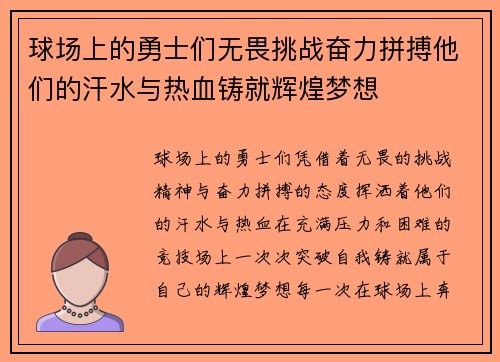 球场上的勇士们无畏挑战奋力拼搏他们的汗水与热血铸就辉煌梦想

球场上的勇士们凭借着无畏的挑战精神与奋力拼搏的态度挥洒着他们的汗水与热血在充满压力和困难的竞技场上一次次突破自我铸就属于自己的辉煌梦想每一次在球场上奔